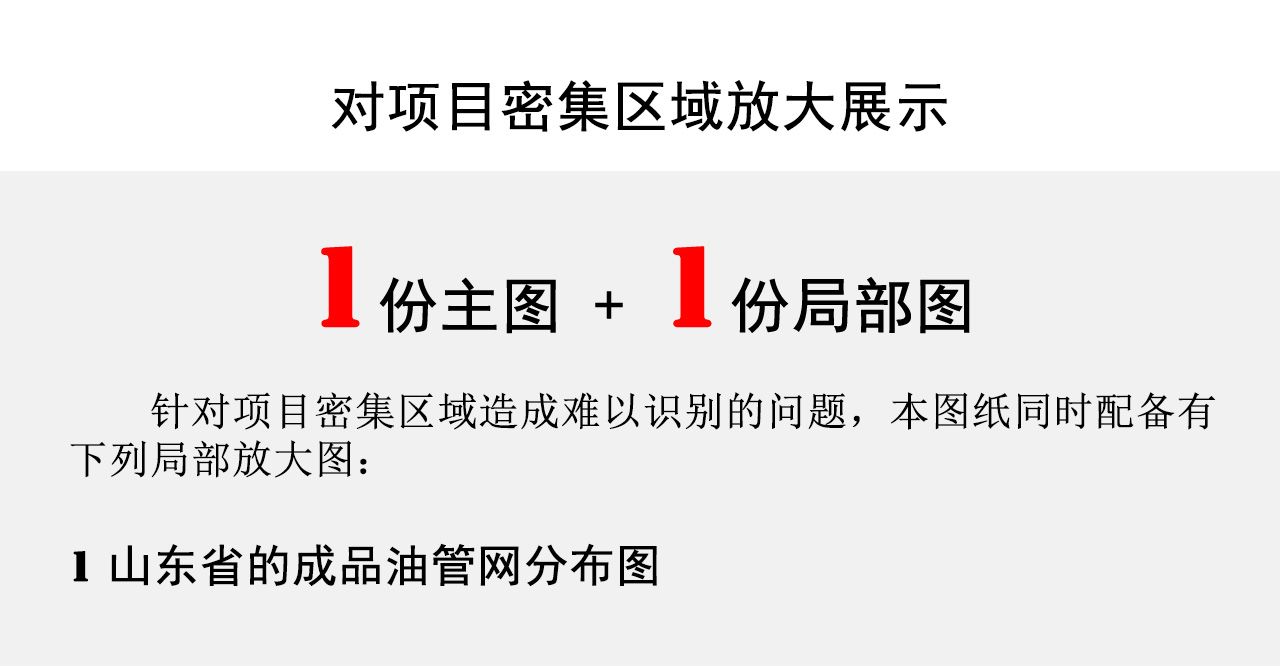 对项目密集区域放大展示

1 份主图 + 1 份局部图

针对项目密集区域造成难以识别的问题，本图纸同时配备有下列局部放大图：

1 山东省的成品油管网分布图